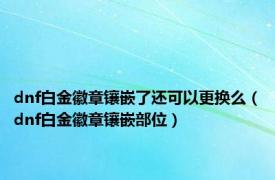 dnf白金徽章镶嵌了还可以更换么（dnf白金徽章镶嵌部位）